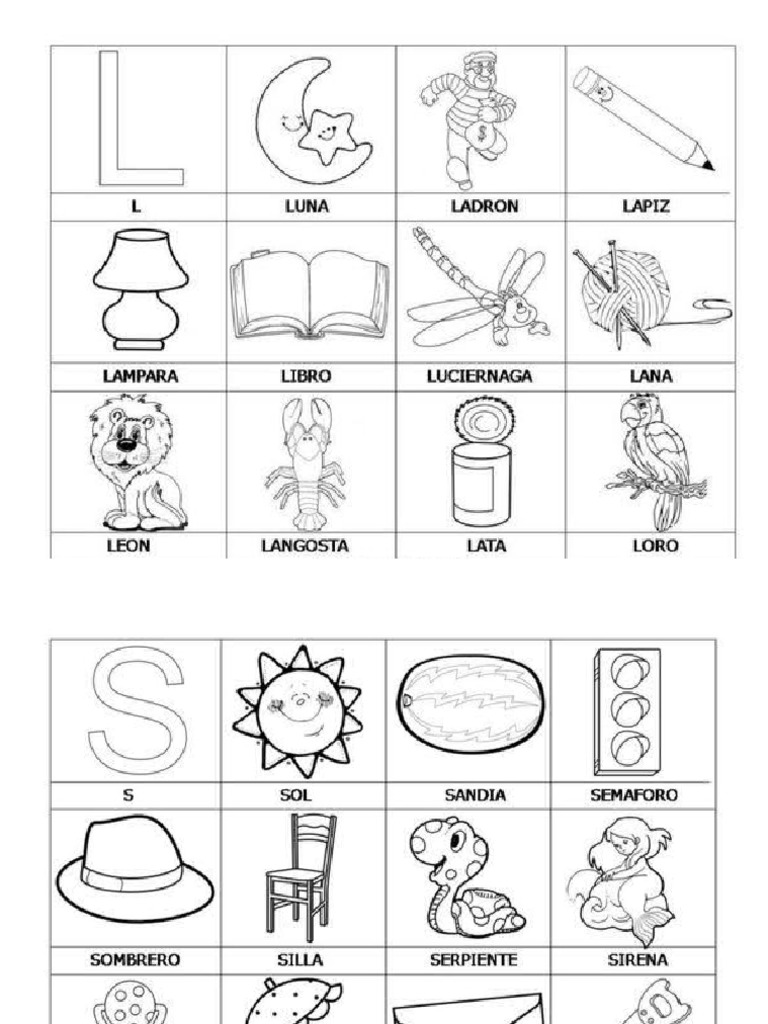 | L | LUNA | LADRON | LAPIZ |
|---|---|---|---|
| LAMPARA | LIBRO | LUCIERNAGA | LANA |
| LEON | LANGOSTA | LATA | LORO |

| S | SOL | SANDIA | SEMAFORO |
|---|---|---|---|
| SOMBRERO | SILLA | SERPIENTE | SIRENA |